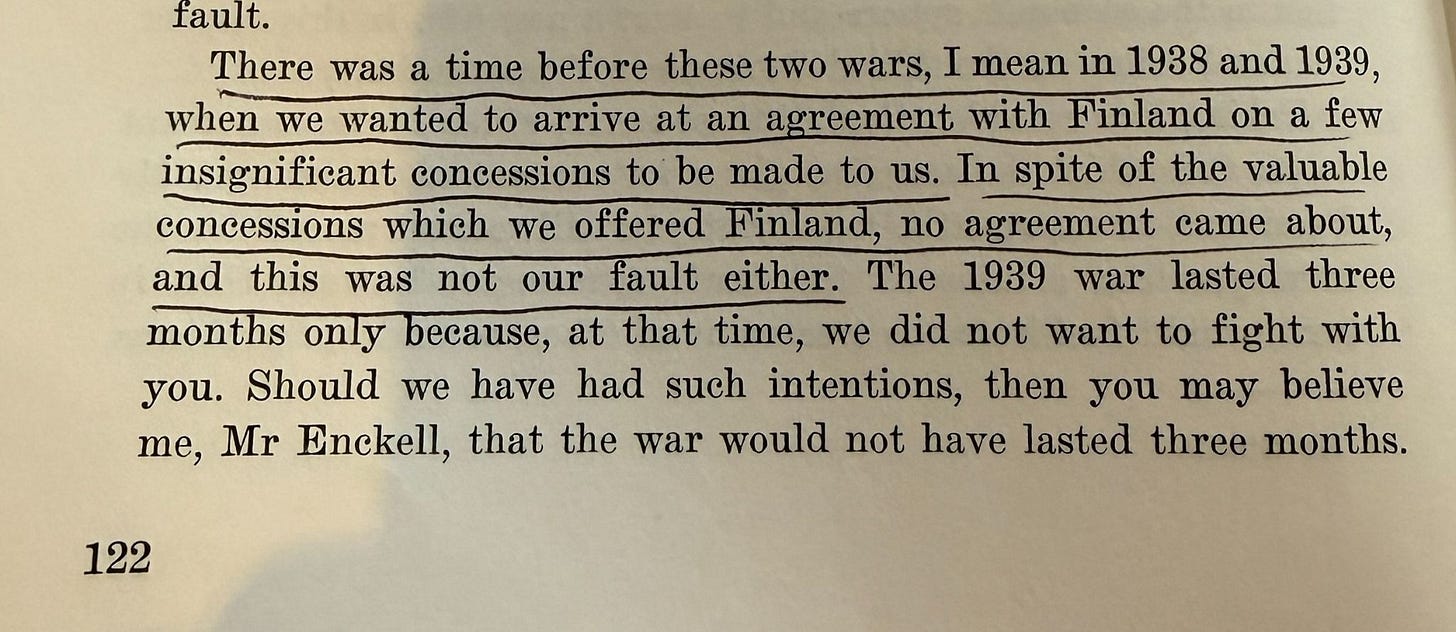 fault.

There was a time before these two wars, I mean in 1938 and 1939, when we wanted to arrive at an agreement with Finland on a few insignificant concessions to be made to us. In spite of the valuable concessions which we offered Finland, no agreement came about, and this was not our fault either. The 1939 war lasted three months only because, at that time, we did not want to fight with you. Should we have had such intentions, then you may believe me, Mr Enckell, that the war would not have lasted three months.

122